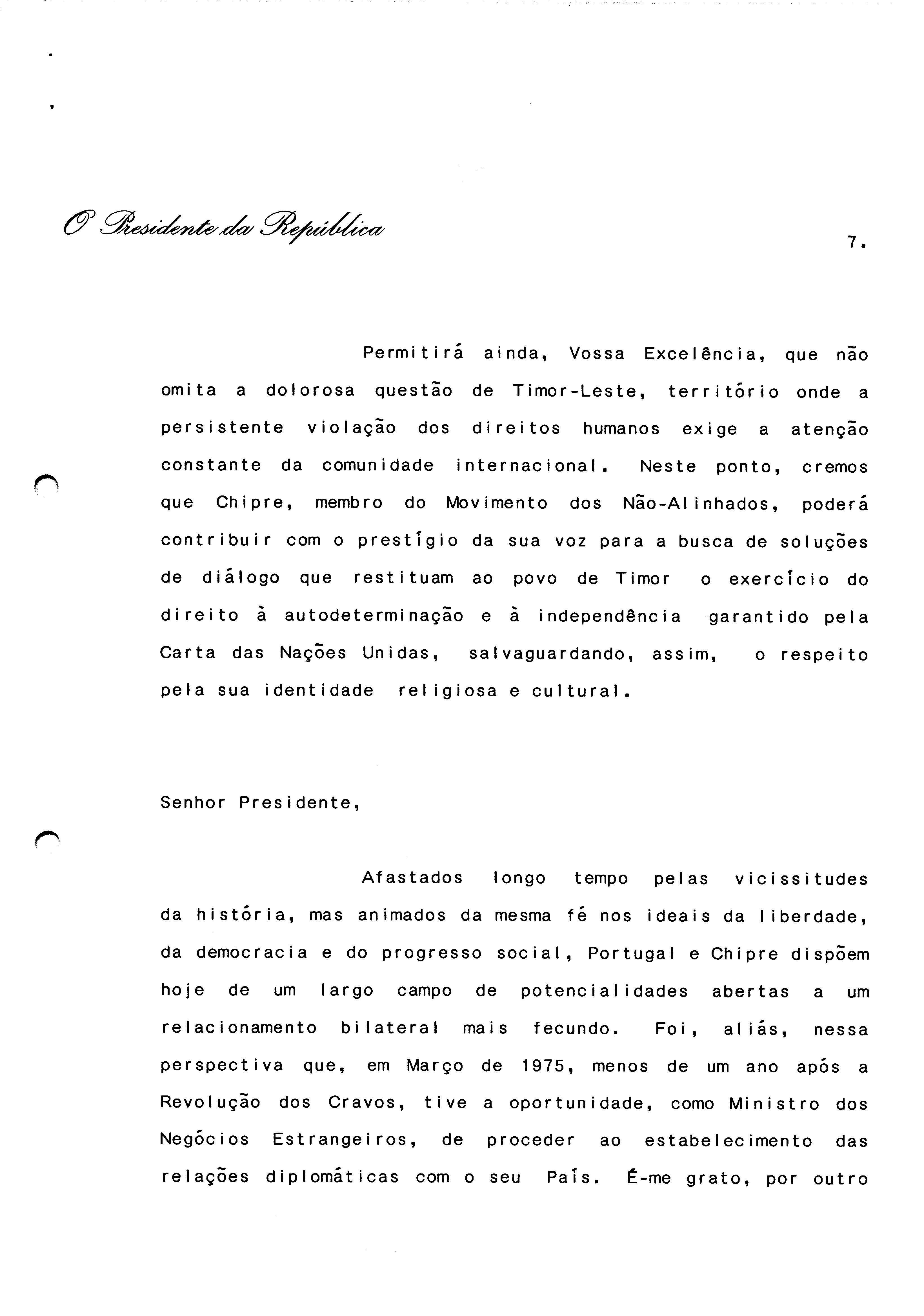 O Presidente da República

7.

Permitirá ainda, Vossa Excelência, que não omita a dolorosa questão de Timor-Leste, território onde a persistente violação dos direitos humanos exige a atenção constante da comunidade internacional. Neste ponto, cremos que Chipre, membro do Movimento dos Não-Alinhados, poderá contribuir com o prestígio da sua voz para a busca de soluções de diálogo que restituam ao povo de Timor o exercício do direito à autodeterminação e à independência garantido pela Carta das Nações Unidas, salvaguardando, assim, o respeito pela sua identidade religiosa e cultural.

Senhor Presidente,

Afastados longo tempo pelas vicissitudes da história, mas animados da mesma fé nos ideais da liberdade, da democracia e do progresso social, Portugal e Chipre dispõem hoje de um largo campo de potencialidades abertas a um relacionamento bilateral mais fecundo. Foi, aliás, nessa perspectiva que, em Março de 1975, menos de um ano após a Revolução dos Cravos, tive a oportunidade, como Ministro dos Negócios Estrangeiros, de proceder ao estabelecimento das relações diplomáticas com o seu País. É-me grato, por outro